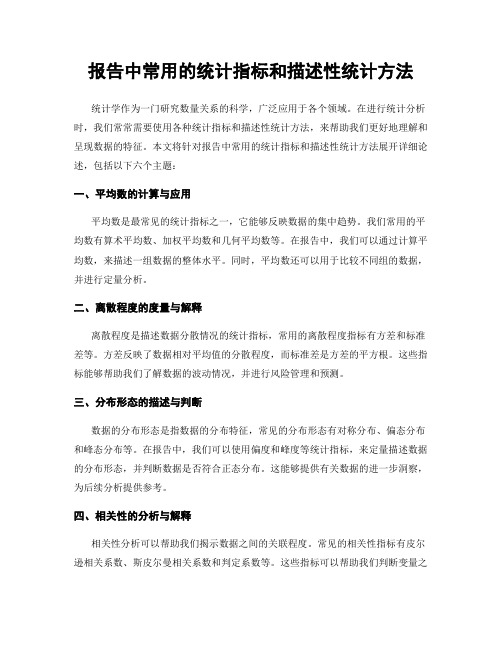 报告中常用的统计指标和描述性统计方法

统计学作为一门研究数量关系的科学，广泛应用于各个领域。在进行统计分析时，我们常常需要使用各种统计指标和描述性统计方法，来帮助我们更好地理解和呈现数据的特征。本文将针对报告中常用的统计指标和描述性统计方法展开详细论述，包括以下六个主题：

一、平均数的计算与应用

平均数是最常见的统计指标之一，它能够反映数据的集中趋势。我们常用的平均数有算术平均数、加权平均数和几何平均数等。在报告中，我们可以通过计算平均数，来描述一组数据的整体水平。同时，平均数还可以用于比较不同组的数据，并进行定量分析。

二、离散程度的度量与解释

离散程度是描述数据分散情况的统计指标，常用的离散程度指标有方差和标准差等。方差反映了数据相对平均值的分散程度，而标准差是方差的平方根。这些指标能够帮助我们了解数据的波动情况，并进行风险管理和预测。

三、分布形态的描述与判断

数据的分布形态是指数据的分布特征，常见的分布形态有对称分布、偏态分布和峰态分布等。在报告中，我们可以使用偏度和峰度等统计指标，来定量描述数据的分布形态，并判断数据是否符合正态分布。这能够提供有关数据的进一步洞察，为后续分析提供参考。

四、相关性的分析与解释

相关性分析可以帮助我们揭示数据之间的关联程度。常见的相关性指标有皮尔逊相关系数、斯皮尔曼相关系数和判定系数等。这些指标可以帮助我们判断变量之